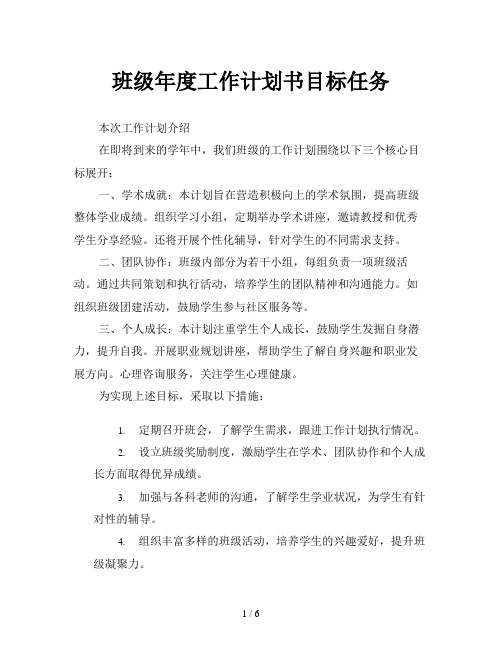 班级年度工作计划书目标任务

本次工作计划介绍

在即将到来的学年中，我们班级的工作计划围绕以下三个核心目标展开：

一、学术成就：本计划旨在营造积极向上的学术氛围，提高班级整体学业成绩。组织学习小组，定期举办学术讲座，邀请教授和优秀学生分享经验。还将开展个性化辅导，针对学生的不同需求支持。

二、团队协作：班级内部分为若干小组，每组负责一项班级活动。通过共同策划和执行活动，培养学生的团队精神和沟通能力。如组织班级团建活动，鼓励学生参与社区服务等。

三、个人成长：本计划注重学生个人成长，鼓励学生发掘自身潜力，提升自我。开展职业规划讲座，帮助学生了解自身兴趣和职业发展方向。心理咨询服务，关注学生心理健康。

为实现上述目标，采取以下措施：

1. 定期召开班会，了解学生需求，跟进工作计划执行情况。

2. 设立班级奖励制度，激励学生在学术、团队协作和个人成长方面取得优异成绩。

3. 加强与各科老师的沟通，了解学生学业状况，为学生有针对性的辅导。

4. 组织丰富多样的班级活动，培养学生的兴趣爱好，提升班级凝聚力。

1 / 6